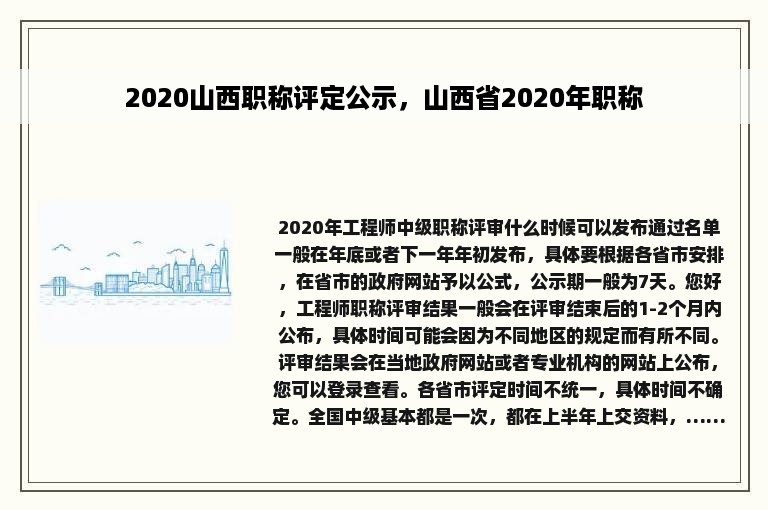 2020山西职称评定公示，山西省2020年职称

2020年工程师中级职称评审什么时候可以发布通过名单一般在年底或者下一年年初发布，具体要根据各省市安排，在省市的政府网站予以公式，公示期一般为7天。您好，工程师职称评审结果一般会在评审结束后的1-2个月内公布，具体时间可能会因为不同地区的规定而有所不同。评审结果会在当地政府网站或者专业机构的网站上公布，您可以登录查看。各省市评定时间不统一，具体时间不确定。全国中级基本都是一次，都在上半年上交资料，......